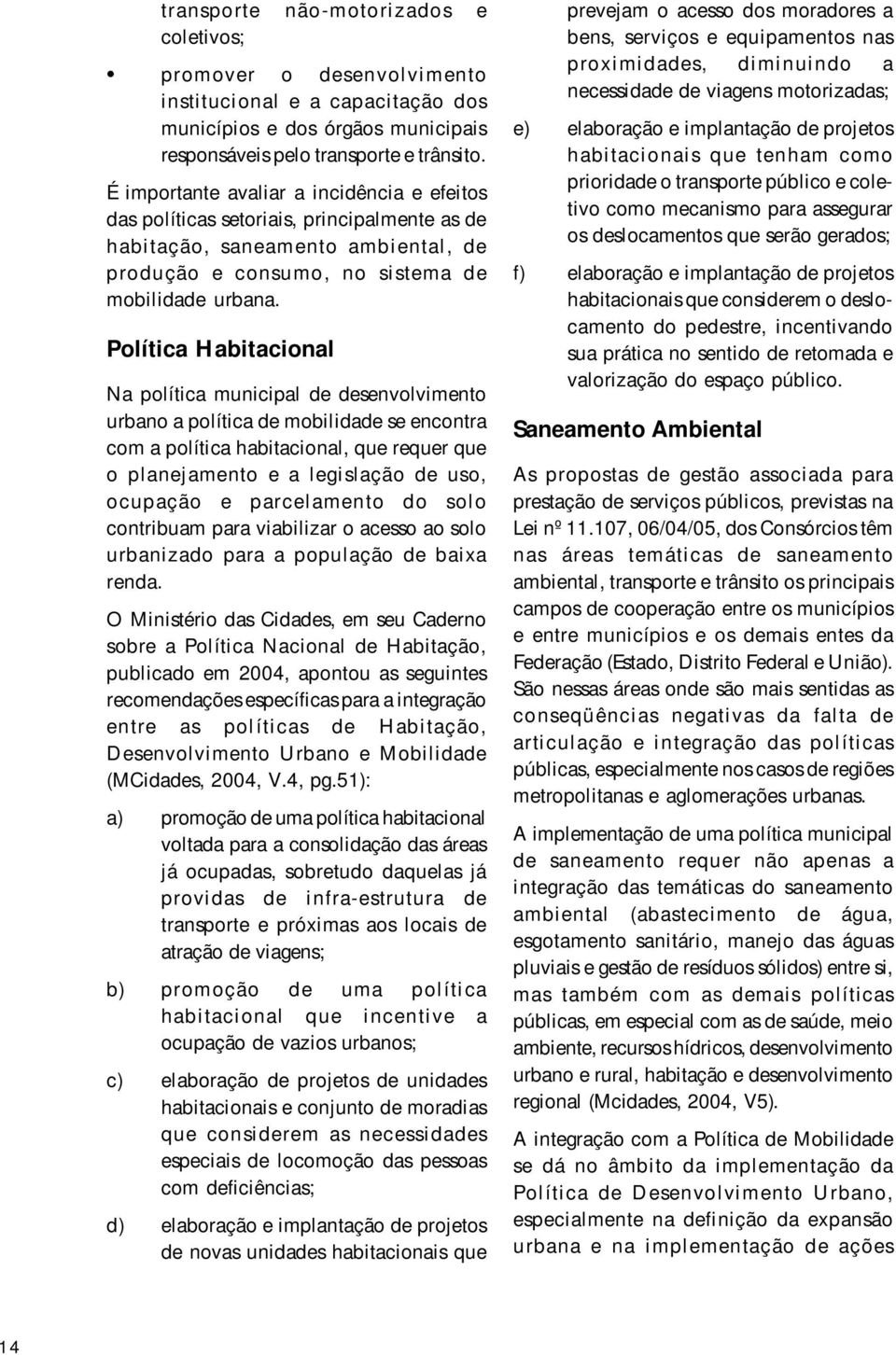 transporte não-motorizados e coletivos;

• promover o desenvolvimento institucional e a capacitação dos municípios e dos órgãos municipais responsáveis pelo transporte e trânsito.

É importante avaliar a incidência e efeitos das políticas setoriais, principalmente as de habitação, saneamento ambiental, de produção e consumo, no sistema de mobilidade urbana.

Política Habitacional

Na política municipal de desenvolvimento urbano a política de mobilidade se encontra com a política habitacional, que requer que o planejamento e a legislação de uso, ocupação e parcelamento do solo contribuam para viabilizar o acesso ao solo urbanizado para a população de baixa renda.

O Ministério das Cidades, em seu Caderno sobre a Política Nacional de Habitação, publicado em 2004, apontou as seguintes recomendações específicas para a integração entre as políticas de Habitação, Desenvolvimento Urbano e Mobilidade (MCidades, 2004, V.4, pg.51):

a) promoção de uma política habitacional voltada para a consolidação das áreas já ocupadas, sobretudo daquelas já providas de infra-estrutura de transporte e próximas aos locais de atração de viagens;

b) promoção de uma política habitacional que incentive a ocupação de vazios urbanos;

c) elaboração de projetos de unidades habitacionais e conjunto de moradias que considerem as necessidades especiais de locomoção das pessoas com deficiências;

d) elaboração e implantação de projetos de novas unidades habitacionais que prevejam o acesso dos moradores a bens, serviços e equipamentos nas proximidades, diminuindo a necessidade de viagens motorizadas;

e) elaboração e implantação de projetos habitacionais que tenham como prioridade o transporte público e coletivo como mecanismo para assegurar os deslocamentos que serão gerados;

f) elaboração e implantação de projetos habitacionais que considerem o deslocamento do pedestre, incentivando sua prática no sentido de retomada e valorização do espaço público.

Saneamento Ambiental

As propostas de gestão associada para prestação de serviços públicos, previstas na Lei nº 11.107, 06/04/05, dos Consórcios têm nas áreas temáticas de saneamento ambiental, transporte e trânsito os principais campos de cooperação entre os municípios e entre municípios e os demais entes da Federação (Estado, Distrito Federal e União). São nessas áreas onde são mais sentidas as conseqüências negativas da falta de articulação e integração das políticas públicas, especialmente nos casos de regiões metropolitanas e aglomerações urbanas.

A implementação de uma política municipal de saneamento requer não apenas a integração das temáticas do saneamento ambiental (abastecimento de água, esgotamento sanitário, manejo das águas pluviais e gestão de resíduos sólidos) entre si, mas também com as demais políticas públicas, em especial com as de saúde, meio ambiente, recursos hídricos, desenvolvimento urbano e rural, habitação e desenvolvimento regional (Mcidades, 2004, V5).

A integração com a Política de Mobilidade se dá no âmbito da implementação da Política de Desenvolvimento Urbano, especialmente na definição da expansão urbana e na implementação de ações

14